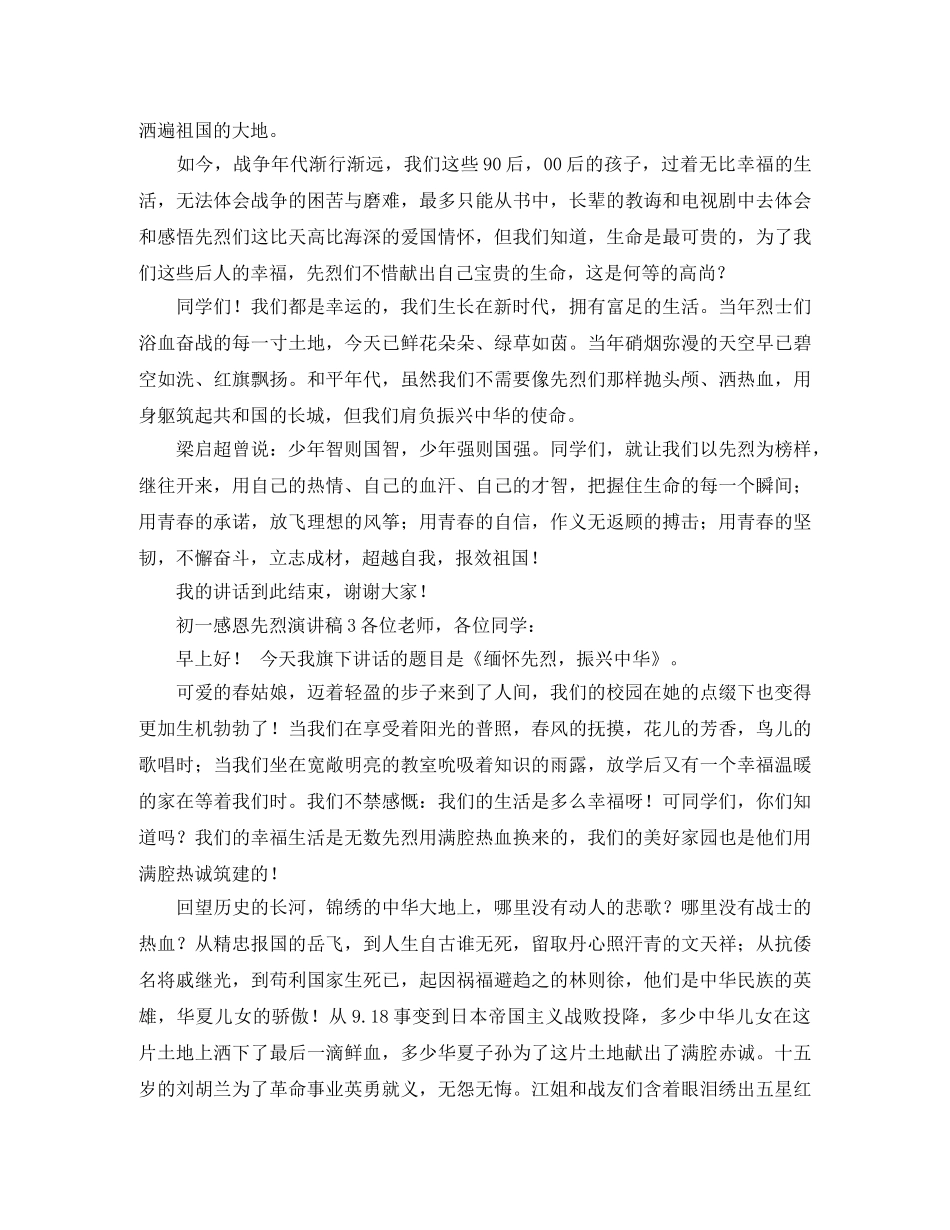 洒遍祖国的大地。

如今，战争年代渐行渐远，我们这些90后，00后的孩子，过着无比幸福的生活，无法体会战争的困苦与磨难，最多只能从书中，长辈的教诲和电视剧中去体会和感悟先烈们这比天高比海深的爱国情怀，但我们知道，生命是最可贵的，为了我们这些后人的幸福，先烈们不惜献出自己宝贵的生命，这是何等的高尚？

同学们！我们都是幸运的，我们生长在新时代，拥有富足的生活。当年烈士们浴血奋战的每一寸土地，今天已鲜花朵朵、绿草如茵。当年硝烟弥漫的天空早已碧空如洗、红旗飘扬。和平年代，虽然我们不需要像先烈们那样抛头颅、洒热血，用身躯筑起共和国的长城，但我们肩负振兴中华的使命。

梁启超曾说：少年智则国智，少年强则国强。同学们，就让我们以先烈为榜样，继往开来，用自己的热情、自己的血汗、自己的才智，把握住生命的每一个瞬间；用青春的承诺，放飞理想的风筝；用青春的自信，作义无返顾的搏击；用青春的坚韧，不懈奋斗，立志成材，超越自我，报效祖国！

我的讲话到此结束，谢谢大家！

初一感恩先烈演讲稿3各位老师，各位同学：

早上好！ 今天我旗下讲话的题目是《缅怀先烈，振兴中华》。

可爱的春姑娘，迈着轻盈的步子来到了人间，我们的校园在她的点缀下也变得更加生机勃勃了！当我们在享受着阳光的普照，春风的抚摸，花儿的芳香，鸟儿的歌唱时；当我们坐在宽敞明亮的教室吮吸着知识的雨露，放学后又有一个幸福温暖的家在等着我们时。我们不禁感慨：我们的生活是多么幸福呀！可同学们，你们知道吗？我们的幸福生活是无数先烈用满腔热血换来的，我们的美好家园也是他们用满腔热诚筑建的！

回望历史的长河，锦绣的中华大地上，哪里没有动人的悲歌？哪里没有战士的热血？从精忠报国的岳飞，到人生自古谁无死，留取丹心照汗青的文天祥；从抗倭名将戚继光，到苟利国家生死已，起因祸福避趋之的林则徐，他们是中华民族的英雄，华夏儿女的骄傲！从9.18事变到日本帝国主义战败投降，多少中华儿女在这片土地上洒下了最后一滴鲜血，多少华夏子孙为了这片土地献出了满腔赤诚。十五岁的刘胡兰为了革命事业英勇就义，无怨无悔。江姐和战友们含着眼泪绣出五星红